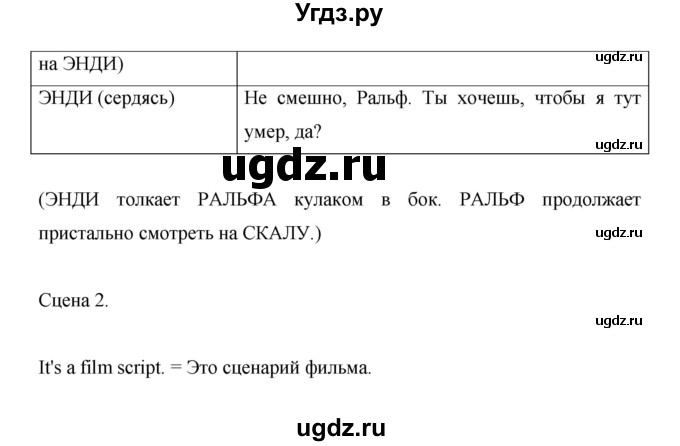 Угдз.ру

| на ЭНДИ) | ugdz.ru |
|---|---|
| ЭНДИ (сердясь) | Не смешно, Ральф. Ты хочешь, чтобы я тут умер, да? ugdz.ru |

ugdz.ru

(ЭНДИ толкает РАЛЬФА кулаком в бок. РАЛЬФ продолжает пристально смотреть на СКАЛУ.)

ugdz.ru

Сцена 2.

ugdz.ru

It's a film script. = Это сценарий фильма.

ugdz.ru